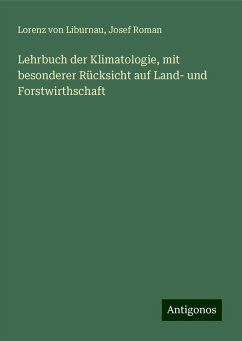 Lorenz von Liburnau, Josef Roman

Lehrbuch der Klimatologie, mit besonderer Rücksicht auf Land- und Forstwirthschaft

Antigonos